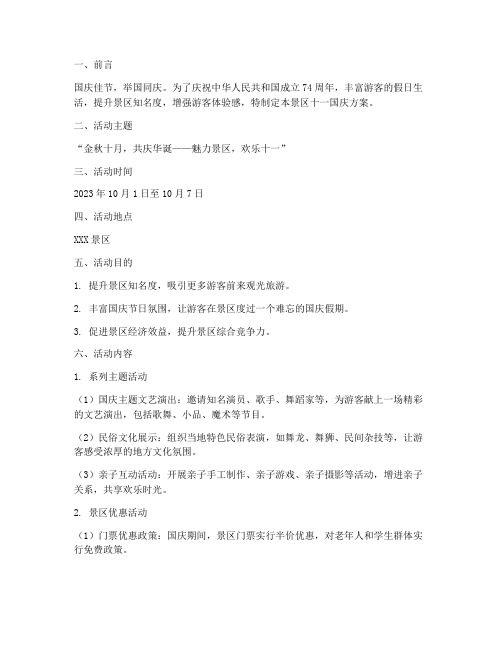 一、前言

国庆佳节，举国同庆。为了庆祝中华人民共和国成立74周年，丰富游客的假日生活，提升景区知名度，增强游客体验感，特制定本景区十一国庆方案。

二、活动主题

“金秋十月，共庆华诞——魅力景区，欢乐十一”

三、活动时间

2023年10月1日至10月7日

四、活动地点

XXX景区

五、活动目的

1. 提升景区知名度，吸引更多游客前来观光旅游。

2. 丰富国庆节日氛围，让游客在景区度过一个难忘的国庆假期。

3. 促进景区经济效益，提升景区综合竞争力。

六、活动内容

1. 系列主题活动

（1）国庆主题文艺演出：邀请知名演员、歌手、舞蹈家等，为游客献上一场精彩的文艺演出，包括歌舞、小品、魔术等节目。

（2）民俗文化展示：组织当地特色民俗表演，如舞龙、舞狮、民间杂技等，让游客感受浓厚的地方文化氛围。

（3）亲子互动活动：开展亲子手工制作、亲子游戏、亲子摄影等活动，增进亲子关系，共享欢乐时光。

2. 景区优惠活动

（1）门票优惠政策：国庆期间，景区门票实行半价优惠，对老年人和学生群体实行免费政策。